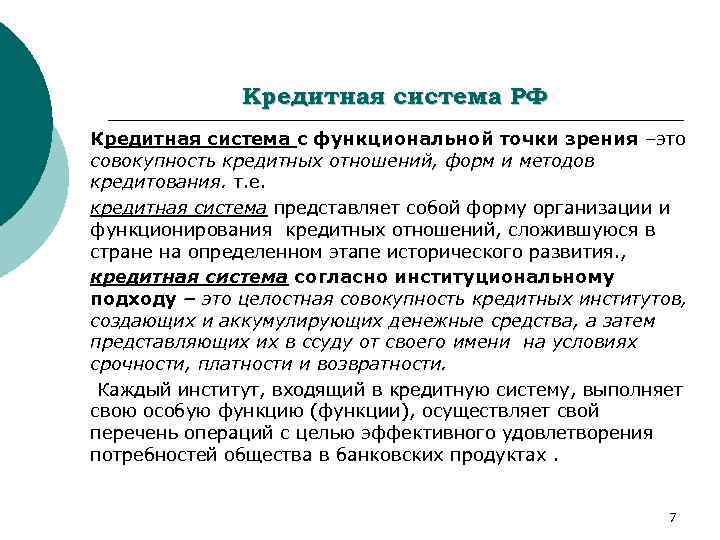 Кредитная система РФ

Кредитная система с функциональной точки зрения –это совокупность кредитных отношений, форм и методов кредитования. т.е.

кредитная система представляет собой форму организации и функционирования кредитных отношений, сложившуюся в стране на определенном этапе исторического развития.,

кредитная система согласно институциональному подходу – это целостная совокупность кредитных институтов, создающих и аккумулирующих денежные средства, а затем представляющих их в ссуду от своего имени на условиях срочности, платности и возвратности.

Каждый институт, входящий в кредитную систему, выполняет свою особую функцию (функции), осуществляет свой перечень операций с целью эффективного удовлетворения потребностей общества в банковских продуктах .

7